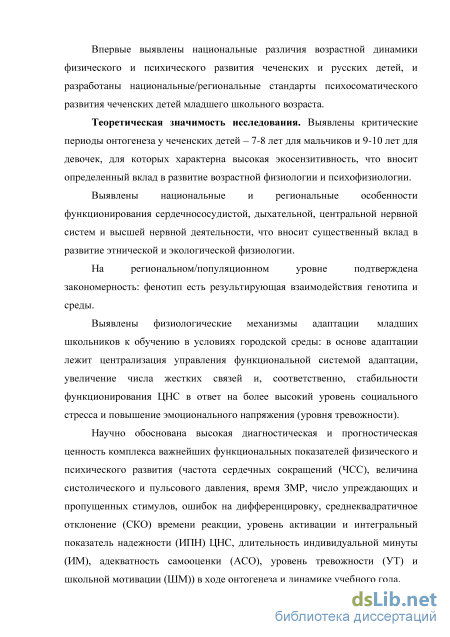 Впервые выявлены национальные различия возрастной динамики физического и психического развития чеченских и русских детей, и разработаны национальные/региональные стандарты психосоматического развития чеченских детей младшего школьного возраста.

Теоретическая значимость исследования. Выявлены критические периоды онтогенеза у чеченских детей – 7-8 лет для мальчиков и 9-10 лет для девочек, для которых характерна высокая экосензитивность, что вносит определенный вклад в развитие возрастной физиологии и психофизиологии.

Выявлены национальные и региональные особенности функционирования сердечнососудистой, дыхательной, центральной нервной систем и высшей нервной деятельности, что вносит существенный вклад в развитие этнической и экологической физиологии.

На региональном/популяционном уровне подтверждена закономерность: фенотип есть результирующая взаимодействия генотипа и среды.

Выявлены физиологические механизмы адаптации младших школьников к обучению в условиях городской среды: в основе адаптации лежит централизация управления функциональной системой адаптации, увеличение числа жестких связей и, соответственно, стабильности функционирования ЦНС в ответ на более высокий уровень социального стресса и повышение эмоционального напряжения (уровня тревожности).

Научно обоснована высокая диагностическая и прогностическая ценность комплекса важнейших функциональных показателей физического и психического развития (частота сердечных сокращений (ЧСС), величина систолического и пульсового давления, время ЗМР, число упреждающих и пропущенных стимулов, ошибок на дифференцировку, среднеквадратичное отклонение (СКО) времени реакции, уровень активации и интегральный показатель надежности (ИПН) ЦНС, длительность индивидуальной минуты (ИМ), адекватность самооценки (АСО), уровень тревожности (УТ) и школьной мотивации (ШМ)) в ходе онтогенеза и динамике учебного года.

dsLib.net
библиотека диссертаций